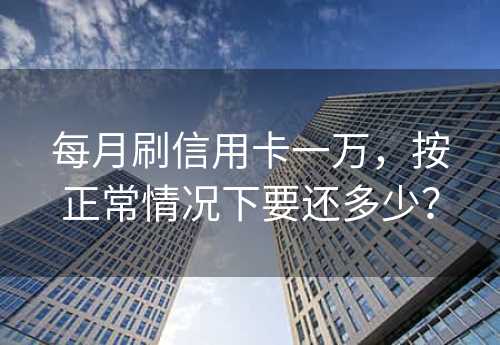 每月刷信用卡一万，按正常情况下要还多少？